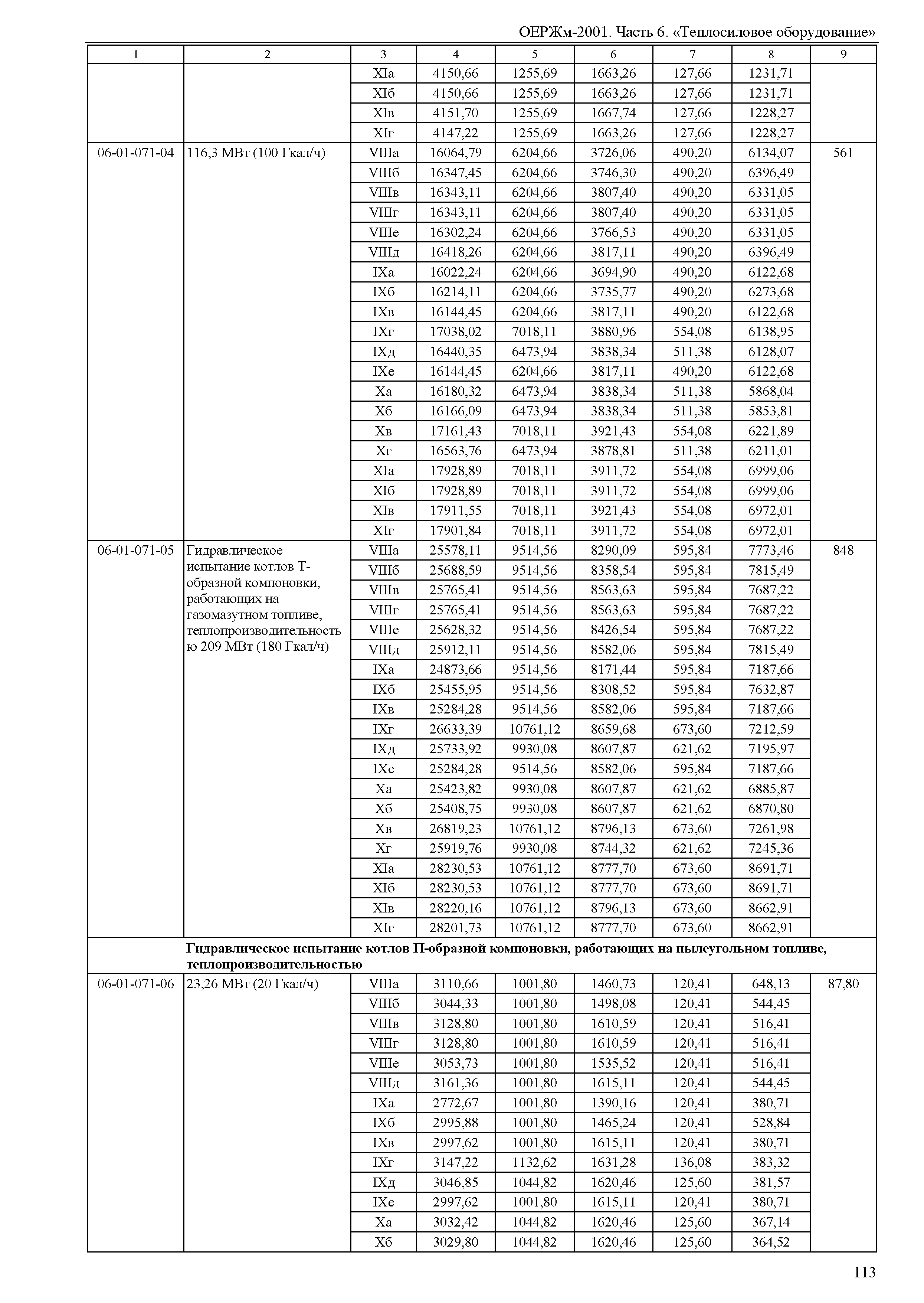 ОЕРЖм-2001. Часть 6. «Теплосиловое оборудование»

| 1 | 2 | 3 | 4 | 5 | 6 | 7 | 8 | 9 |
|---|---|---|---|---|---|---|---|---|
| | | XIа | 4150,66 | 1255,69 | 1663,26 | 127,66 | 1231,71 | |
| | | XIб | 4150,66 | 1255,69 | 1663,26 | 127,66 | 1231,71 | |
| | | XIв | 4151,70 | 1255,69 | 1667,74 | 127,66 | 1228,27 | |
| | | XIг | 4147,22 | 1255,69 | 1663,26 | 127,66 | 1228,27 | |
| 06-01-071-04 | 116,3 МВт (100 Гкал/ч) | VIIIа | 16064,79 | 6204,66 | 3726,06 | 490,20 | 6134,07 | 561 |
| | | VIIIб | 16347,45 | 6204,66 | 3746,30 | 490,20 | 6396,49 | |
| | | VIIIв | 16343,11 | 6204,66 | 3807,40 | 490,20 | 6331,05 | |
| | | VIIIг | 16343,11 | 6204,66 | 3807,40 | 490,20 | 6331,05 | |
| | | VIIIе | 16302,24 | 6204,66 | 3766,53 | 490,20 | 6331,05 | |
| | | VIIIд | 16418,26 | 6204,66 | 3817,11 | 490,20 | 6396,49 | |
| | | IXа | 16022,24 | 6204,66 | 3694,90 | 490,20 | 6122,68 | |
| | | IXб | 16214,11 | 6204,66 | 3735,77 | 490,20 | 6273,68 | |
| | | IXв | 16144,45 | 6204,66 | 3817,11 | 490,20 | 6122,68 | |
| | | IXг | 17038,02 | 7018,11 | 3880,96 | 554,08 | 6138,95 | |
| | | IXд | 16440,35 | 6473,94 | 3838,34 | 511,38 | 6128,07 | |
| | | IXе | 16144,45 | 6204,66 | 3817,11 | 490,20 | 6122,68 | |
| | | Xа | 16180,32 | 6473,94 | 3838,34 | 511,38 | 5868,04 | |
| | | Xб | 16166,09 | 6473,94 | 3838,34 | 511,38 | 5853,81 | |
| | | Xв | 17161,43 | 7018,11 | 3921,43 | 554,08 | 6221,89 | |
| | | Xг | 16563,76 | 6473,94 | 3878,81 | 511,38 | 6211,01 | |
| | | XIа | 17928,89 | 7018,11 | 3911,72 | 554,08 | 6999,06 | |
| | | XIб | 17928,89 | 7018,11 | 3911,72 | 554,08 | 6999,06 | |
| | | XIв | 17911,55 | 7018,11 | 3921,43 | 554,08 | 6972,01 | |
| | | XIг | 17901,84 | 7018,11 | 3911,72 | 554,08 | 6972,01 | |
| 06-01-071-05 | Гидравлическое испытание котлов Т-образной компоновки, работающих на газомазутном топливе, теплопроизводительностью 209 МВт (180 Гкал/ч) | VIIIа | 25578,11 | 9514,56 | 8290,09 | 595,84 | 7773,46 | 848 |
| | | VIIIб | 25688,59 | 9514,56 | 8358,54 | 595,84 | 7815,49 | |
| | | VIIIв | 25765,41 | 9514,56 | 8563,63 | 595,84 | 7687,22 | |
| | | VIIIг | 25765,41 | 9514,56 | 8563,63 | 595,84 | 7687,22 | |
| | | VIIIе | 25628,32 | 9514,56 | 8426,54 | 595,84 | 7687,22 | |
| | | VIIIд | 25912,11 | 9514,56 | 8582,06 | 595,84 | 7815,49 | |
| | | IXа | 24873,66 | 9514,56 | 8171,44 | 595,84 | 7187,66 | |
| | | IXб | 25455,95 | 9514,56 | 8308,52 | 595,84 | 7632,87 | |
| | | IXв | 25284,28 | 9514,56 | 8582,06 | 595,84 | 7187,66 | |
| | | IXг | 26633,39 | 10761,12 | 8659,68 | 673,60 | 7212,59 | |
| | | IXд | 25733,92 | 9930,08 | 8607,87 | 621,62 | 7195,97 | |
| | | IXе | 25284,28 | 9514,56 | 8582,06 | 595,84 | 7187,66 | |
| | | Xа | 25423,82 | 9930,08 | 8607,87 | 621,62 | 6885,87 | |
| | | Xб | 25408,75 | 9930,08 | 8607,87 | 621,62 | 6870,80 | |
| | | Xв | 26819,23 | 10761,12 | 8796,13 | 673,60 | 7261,98 | |
| | | Xг | 25919,76 | 9930,08 | 8744,32 | 621,62 | 7245,36 | |
| | | XIа | 28230,53 | 10761,12 | 8777,70 | 673,60 | 8691,71 | |
| | | XIб | 28230,53 | 10761,12 | 8777,70 | 673,60 | 8691,71 | |
| | | XIв | 28220,16 | 10761,12 | 8796,13 | 673,60 | 8662,91 | |
| | | XIг | 28201,73 | 10761,12 | 8777,70 | 673,60 | 8662,91 | |
| | **Гидравлическое испытание котлов П-образной компоновки, работающих на пылеугольном топливе, теплопроизводительностью** | | | | | | | |
| 06-01-071-06 | 23,26 МВт (20 Гкал/ч) | VIIIа | 3110,66 | 1001,80 | 1460,73 | 120,41 | 648,13 | 87,80 |
| | | VIIIб | 3044,33 | 1001,80 | 1498,08 | 120,41 | 544,45 | |
| | | VIIIв | 3128,80 | 1001,80 | 1610,59 | 120,41 | 516,41 | |
| | | VIIIг | 3128,80 | 1001,80 | 1610,59 | 120,41 | 516,41 | |
| | | VIIIе | 3053,73 | 1001,80 | 1535,52 | 120,41 | 516,41 | |
| | | VIIIд | 3161,36 | 1001,80 | 1615,11 | 120,41 | 544,45 | |
| | | IXа | 2772,67 | 1001,80 | 1390,16 | 120,41 | 380,71 | |
| | | IXб | 2995,88 | 1001,80 | 1465,24 | 120,41 | 528,84 | |
| | | IXв | 2997,62 | 1001,80 | 1615,11 | 120,41 | 380,71 | |
| | | IXг | 3147,22 | 1132,62 | 1631,28 | 136,08 | 383,32 | |
| | | IXд | 3046,85 | 1044,82 | 1620,46 | 125,60 | 381,57 | |
| | | IXе | 2997,62 | 1001,80 | 1615,11 | 120,41 | 380,71 | |
| | | Xа | 3032,42 | 1044,82 | 1620,46 | 125,60 | 367,14 | |
| | | Xб | 3029,80 | 1044,82 | 1620,46 | 125,60 | 364,52 | |

113